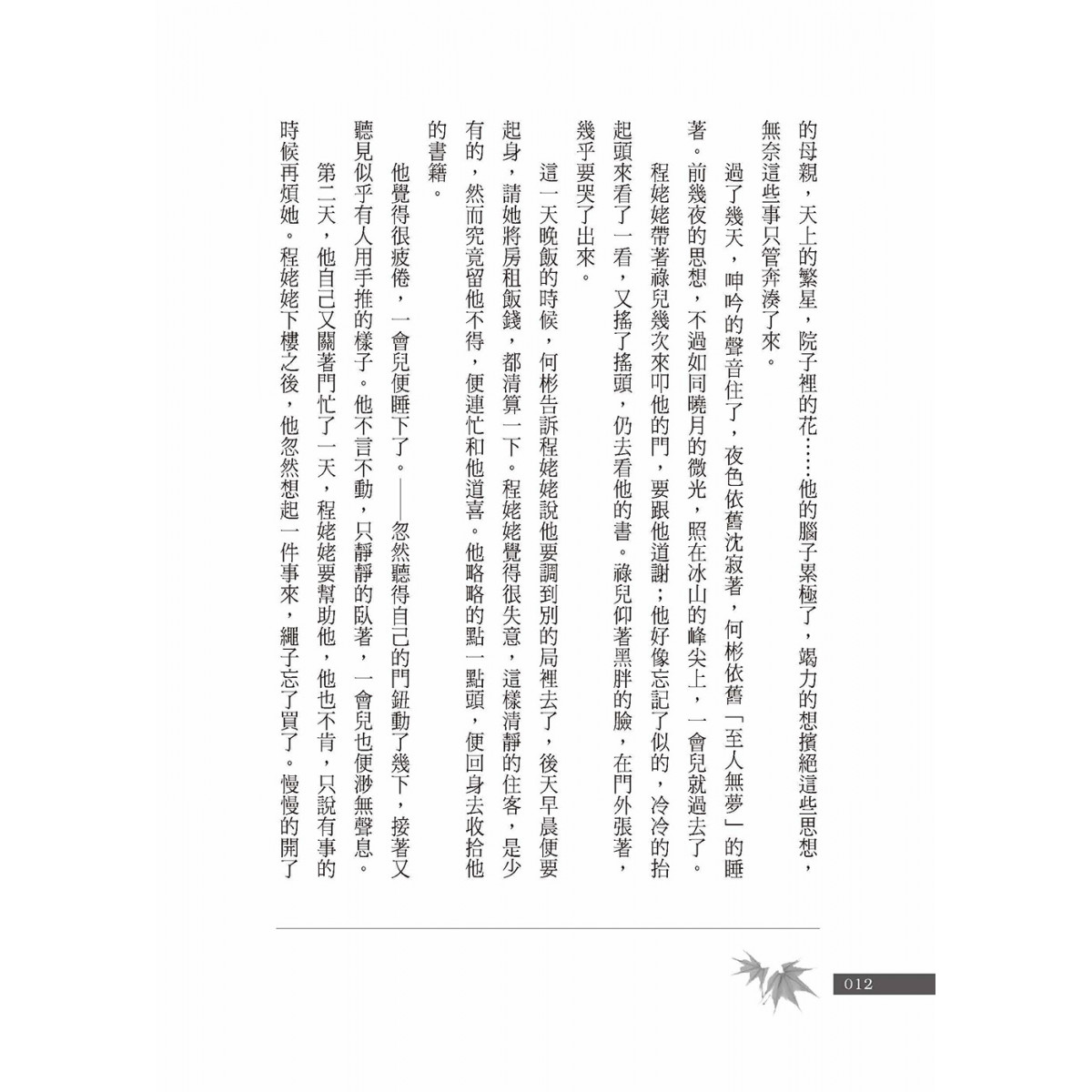 的母親，天上的繁星，院子裡的花……他的腦子累極了，竭力的想擯絕這些思想，無奈這些事只管奔湊了來。

過了幾天，呻吟的聲音住了，夜色依舊沈寂著，何彬依舊「至人無夢」的睡著。前幾夜的思想，不過如同曉月的微光，照在冰山的峰尖上，一會兒就過去了。

程姥姥帶著祿兒幾次來叩他的門，要跟他道謝；他好像忘記了似的，冷冷的抬起頭來看了一看，又搖了搖頭，仍去看他的書。祿兒仰著黑胖的臉，在門外張著，幾乎要哭了出來。

這一天晚飯的時候，何彬告訴程姥姥說他要調到別的局裡去了，後天早晨便要起身，請她將房租飯錢，都清算一下。程姥姥覺得很失意，這樣清靜的住客，是少有的，然而究竟留他不得，便連忙和他道喜。他略略的點一點頭，便回身去收拾他的書籍。

他覺得很疲倦，一會兒便睡下了。——忽然聽得自己的門鈕動了幾下，接著又聽見似乎有人用手推的樣子。他不言不動，只靜靜的臥著，一會兒也便渺無聲息。

第二天，他自己又關著門忙了一天，程姥姥要幫助他，他也不肯，只說有事的時候再煩她。程姥姥下樓之後，他忽然想起一件事來，繩子忘了買了。慢慢的開了

012